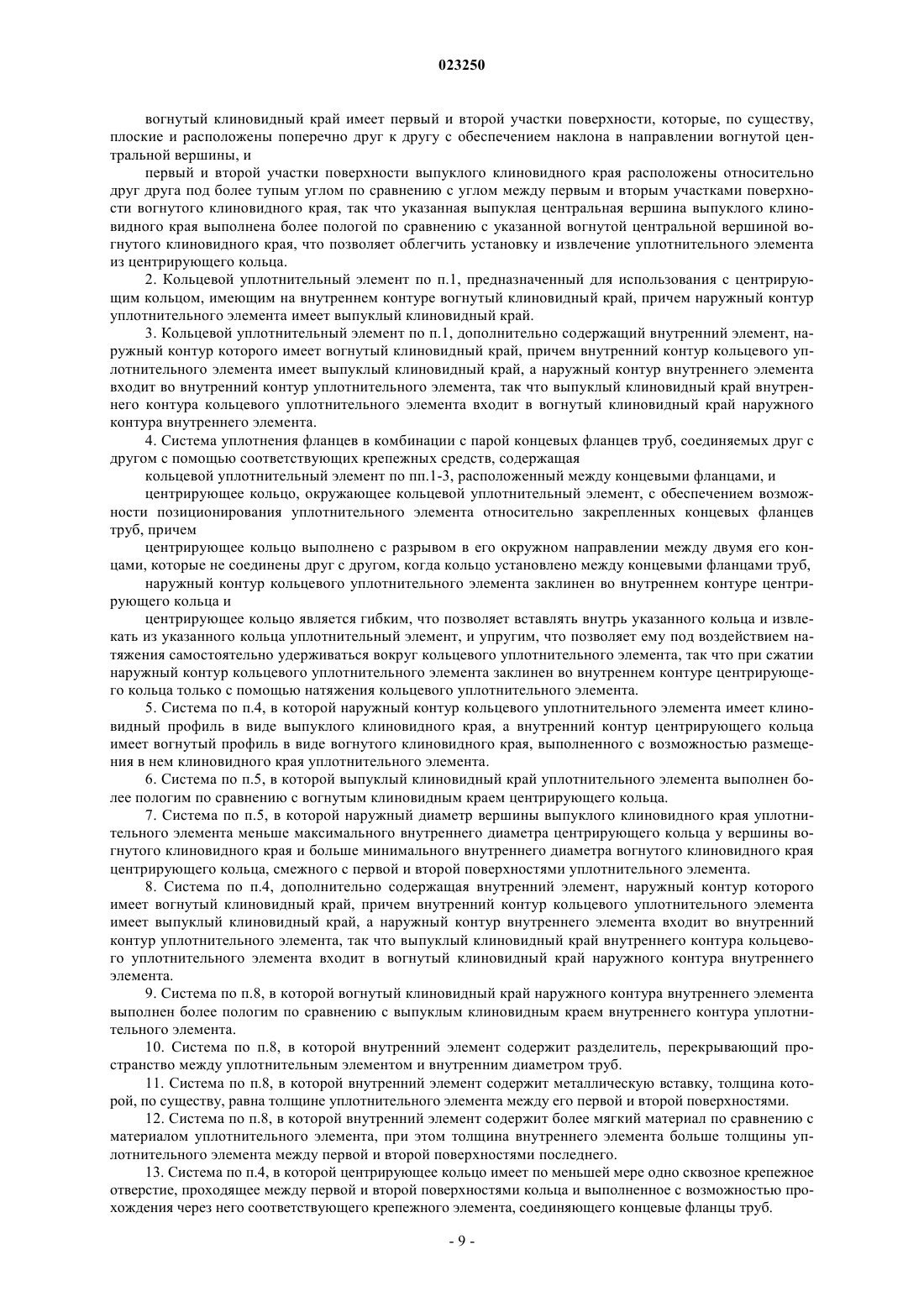 023250

вогнутый клиновидный край имеет первый и второй участки поверхности, которые, по существу, плоские и расположены поперечно друг к другу с обеспечением наклона в направлении вогнутой центральной вершины, и

первый и второй участки поверхности выпуклого клиновидного края расположены относительно друг друга под более тупым углом по сравнению с углом между первым и вторым участками поверхности вогнутого клиновидного края, так что указанная выпуклая центральная вершина выпуклого клиновидного края выполнена более пологой по сравнению с указанной вогнутой центральной вершиной вогнутого клиновидного края, что позволяет облегчить установку и извлечение уплотнительного элемента из центрирующего кольца.

2. Кольцевой уплотнительный элемент по п.1, предназначенный для использования с центрирующим кольцом, имеющим на внутреннем контуре вогнутый клиновидный край, причем наружный контур уплотнительного элемента имеет выпуклый клиновидный край.

3. Кольцевой уплотнительный элемент по п.1, дополнительно содержащий внутренний элемент, наружный контур которого имеет вогнутый клиновидный край, причем внутренний контур кольцевого уплотнительного элемента имеет выпуклый клиновидный край, а наружный контур внутреннего элемента входит во внутренний контур уплотнительного элемента, так что выпуклый клиновидный край внутреннего контура кольцевого уплотнительного элемента входит в вогнутый клиновидный край наружного контура внутреннего элемента.

4. Система уплотнения фланцев в комбинации с парой концевых фланцев труб, соединяемых друг с другом с помощью соответствующих крепежных средств, содержащая

кольцевой уплотнительный элемент по пп.1-3, расположенный между концевыми фланцами, и

центрирующее кольцо, окружающее кольцевой уплотнительный элемент, с обеспечением возможности позиционирования уплотнительного элемента относительно закрепленных концевых фланцев труб, причем

центрирующее кольцо выполнено с разрывом в его окружном направлении между двумя его концами, которые не соединены друг с другом, когда кольцо установлено между концевыми фланцами труб,

наружный контур кольцевого уплотнительного элемента заклинен во внутреннем контуре центрирующего кольца и

центрирующее кольцо является гибким, что позволяет вставлять внутрь указанного кольца и извлекать из указанного кольца уплотнительный элемент, и упругим, что позволяет ему под воздействием натяжения самостоятельно удерживаться вокруг кольцевого уплотнительного элемента, так что при сжатии наружный контур кольцевого уплотнительного элемента заклинен во внутреннем контуре центрирующего кольца только с помощью натяжения кольцевого уплотнительного элемента.

5. Система по п.4, в которой наружный контур кольцевого уплотнительного элемента имеет клиновидный профиль в виде выпуклого клиновидного края, а внутренний контур центрирующего кольца имеет вогнутый профиль в виде вогнутого клиновидного края, выполненного с возможностью размещения в нем клиновидного края уплотнительного элемента.

6. Система по п.5, в которой выпуклый клиновидный край уплотнительного элемента выполнен более пологим по сравнению с вогнутым клиновидным краем центрирующего кольца.

7. Система по п.5, в которой наружный диаметр вершины выпуклого клиновидного края уплотнительного элемента меньше максимального внутреннего диаметра центрирующего кольца у вершины вогнутого клиновидного края и больше минимального внутреннего диаметра вогнутого клиновидного края центрирующего кольца, смежного с первой и второй поверхностями уплотнительного элемента.

8. Система по п.4, дополнительно содержащая внутренний элемент, наружный контур которого имеет вогнутый клиновидный край, причем внутренний контур кольцевого уплотнительного элемента имеет выпуклый клиновидный край, а наружный контур внутреннего элемента входит во внутренний контур уплотнительного элемента, так что выпуклый клиновидный край внутреннего контура кольцевого уплотнительного элемента входит в вогнутый клиновидный край наружного контура внутреннего элемента.

9. Система по п.8, в которой вогнутый клиновидный край наружного контура внутреннего элемента выполнен более пологим по сравнению с выпуклым клиновидным краем внутреннего контура уплотнительного элемента.

10. Система по п.8, в которой внутренний элемент содержит разделитель, перекрывающий пространство между уплотнительным элементом и внутренним диаметром труб.

11. Система по п.8, в которой внутренний элемент содержит металлическую вставку, толщина которой, по существу, равна толщине уплотнительного элемента между его первой и второй поверхностями.

12. Система по п.8, в которой внутренний элемент содержит более мягкий материал по сравнению с материалом уплотнительного элемента, при этом толщина внутреннего элемента больше толщины уплотнительного элемента между первой и второй поверхностями последнего.

13. Система по п.4, в которой центрирующее кольцо имеет по меньшей мере одно сквозное крепежное отверстие, проходящее между первой и второй поверхностями кольца и выполненное с возможностью прохождения через него соответствующего крепежного элемента, соединяющего концевые фланцы труб.

- 9 -